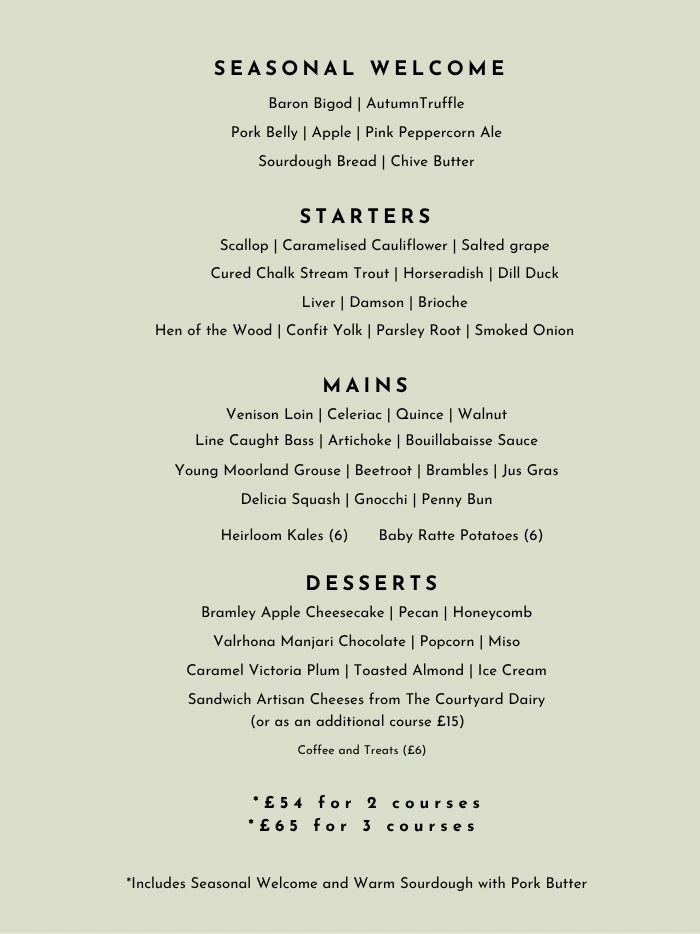 SEASONAL WELCOME

Baron Bigod | AutumnTruffle

Pork Belly | Apple | Pink Peppercorn Ale

Sourdough Bread | Chive Butter

STARTERS

Scallop | Caramelised Cauliflower | Salted grape

Cured Chalk Stream Trout | Horseradish | Dill Duck

Liver | Damson | Brioche

Hen of the Wood | Confit Yolk | Parsley Root | Smoked Onion

MAINS

Venison Loin | Celeriac | Quince | Walnut

Line Caught Bass | Artichoke | Bouillabaisse Sauce

Young Moorland Grouse | Beetroot | Brambles | Jus Gras

Delicia Squash | Gnocchi | Penny Bun

Heirloom Kales (6) Baby Ratte Potatoes (6)

DESSERTS

Bramley Apple Cheesecake | Pecan | Honeycomb

Valrhona Manjari Chocolate | Popcorn | Miso

Caramel Victoria Plum | Toasted Almond | Ice Cream

Sandwich Artisan Cheeses from The Courtyard Dairy
(or as an additional course £15)

Coffee and Treats (£6)

*£54 for 2 courses
*£65 for 3 courses

*Includes Seasonal Welcome and Warm Sourdough with Pork Butter